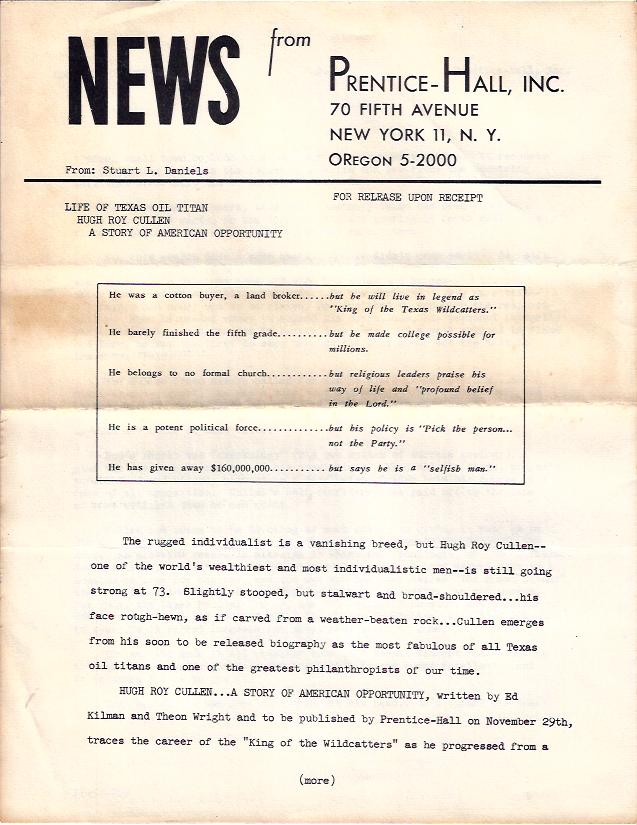 NEWS from PRENTICE-HALL, INC.
70 FIFTH AVENUE
NEW YORK 11, N. Y.
OREGON 5-2000

From: Stuart L. Daniels

FOR RELEASE UPON RECEIPT

LIFE OF TEXAS OIL TITAN
HUGH ROY CULLEN
A STORY OF AMERICAN OPPORTUNITY

He was a cotton buyer, a land broker......but he will live in legend as "King of the Texas Wildcatters."

He barely finished the fifth grade..........but he made college possible for millions.

He belongs to no formal church............but religious leaders praise his way of life and "profound belief in the Lord."

He is a potent political force..............but his policy is "Pick the person... not the Party."

He has given away $160,000,000...........but says he is a "selfish man."

The rugged individualist is a vanishing breed, but Hugh Roy Cullen--one of the world's wealthiest and most individualistic men--is still going strong at 73. Slightly stooped, but stalwart and broad-shouldered...his face rough-hewn, as if carved from a weather-beaten rock...Cullen emerges from his soon to be released biography as the most fabulous of all Texas oil titans and one of the greatest philanthropists of our time.

HUGH ROY CULLEN...A STORY OF AMERICAN OPPORTUNITY, written by Ed Kilman and Theon Wright and to be published by Prentice-Hall on November 29th, traces the career of the "King of the Wildcatters" as he progressed from a

(more)